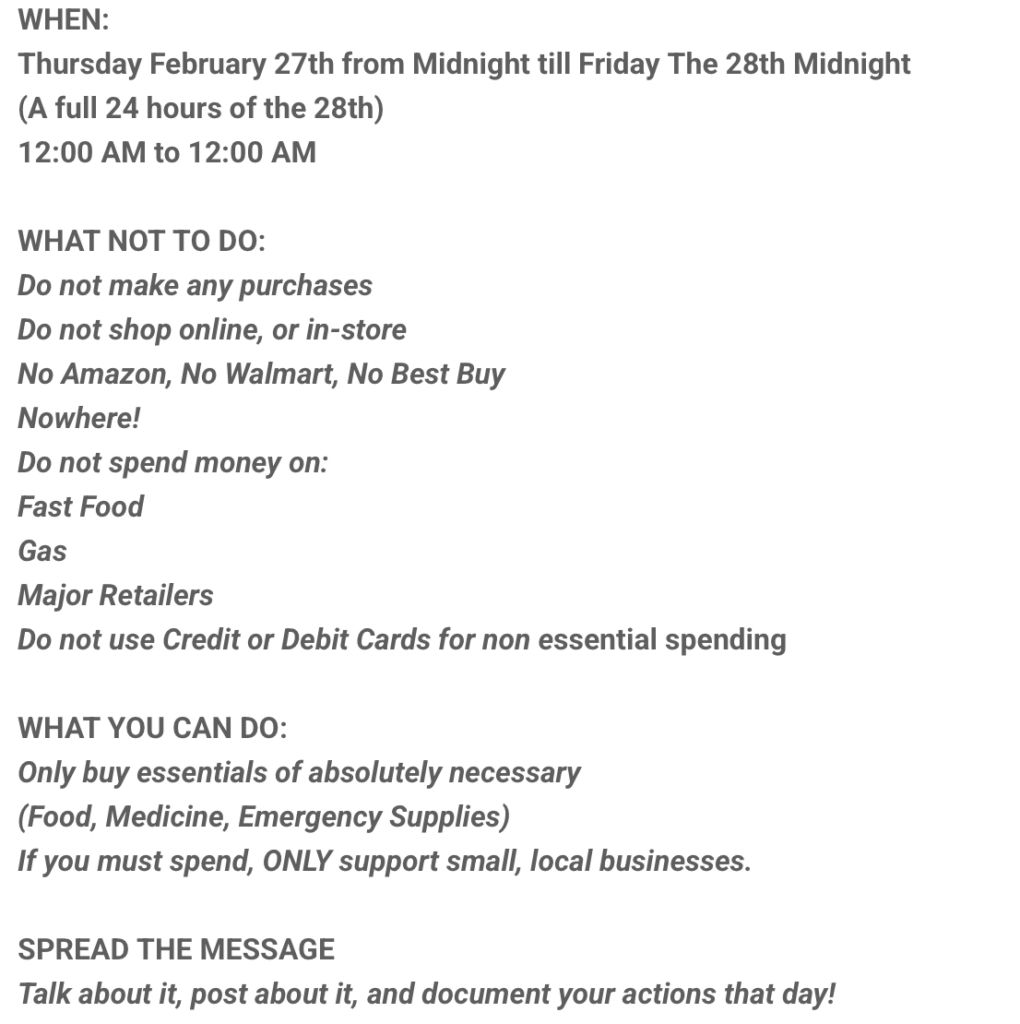 WHEN:
Thursday February 27th from Midnight till Friday The 28th Midnight
(A full 24 hours of the 28th)
12:00 AM to 12:00 AM

WHAT NOT TO DO:
Do not make any purchases
Do not shop online, or in-store
No Amazon, No Walmart, No Best Buy
Nowhere!
Do not spend money on:
Fast Food
Gas
Major Retailers
Do not use Credit or Debit Cards for non essential spending

WHAT YOU CAN DO:
Only buy essentials of absolutely necessary
(Food, Medicine, Emergency Supplies)
If you must spend, ONLY support small, local businesses.

SPREAD THE MESSAGE
Talk about it, post about it, and document your actions that day!